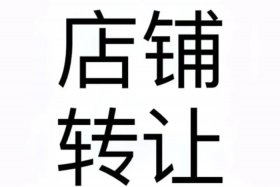 店铺
转让